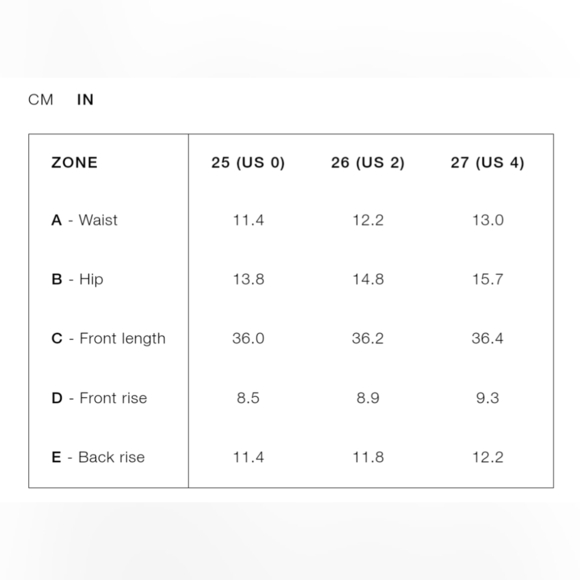 CM IN

| ZONE | 25 (US 0) | 26 (US 2) | 27 (US 4) |
|---|---|---|---|
| A - Waist | 11.4 | 12.2 | 13.0 |
| B - Hip | 13.8 | 14.8 | 15.7 |
| C - Front length | 36.0 | 36.2 | 36.4 |
| D - Front rise | 8.5 | 8.9 | 9.3 |
| E - Back rise | 11.4 | 11.8 | 12.2 |